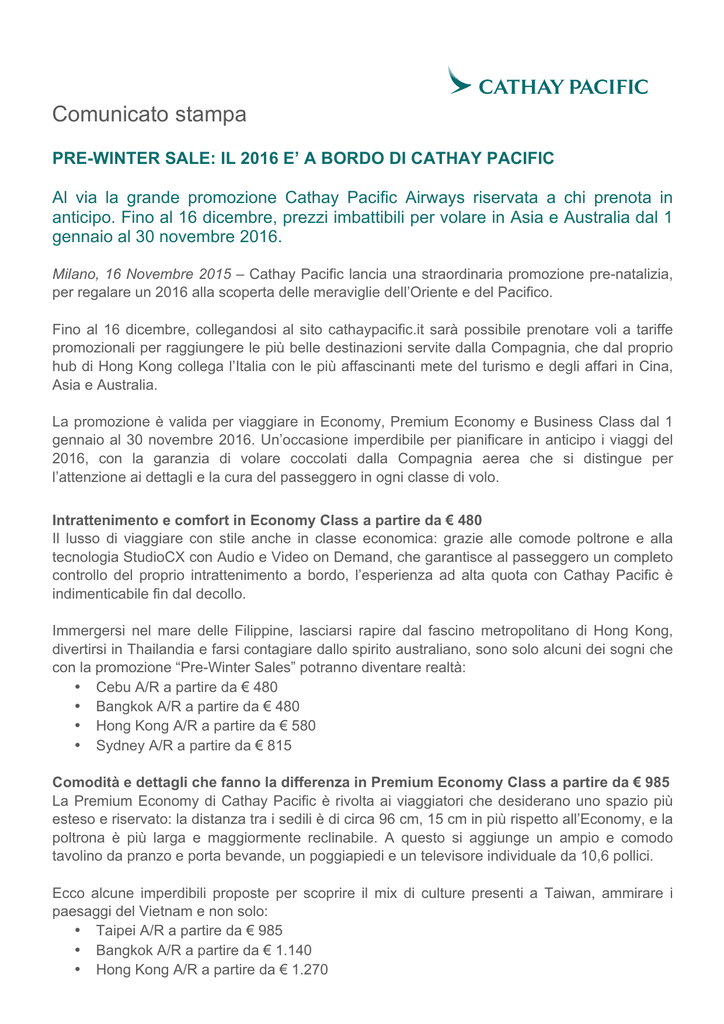 CATHAY PACIFIC

Comunicato stampa

PRE-WINTER SALE: IL 2016 E' A BORDO DI CATHAY PACIFIC

Al via la grande promozione Cathay Pacific Airways riservata a chi prenota in anticipo. Fino al 16 dicembre, prezzi imbattibili per volare in Asia e Australia dal 1 gennaio al 30 novembre 2016.

Milano, 16 Novembre 2015 – Cathay Pacific lancia una straordinaria promozione pre-natalizia, per regalare un 2016 alla scoperta delle meraviglie dell'Oriente e del Pacifico.

Fino al 16 dicembre, collegandosi al sito cathaypacific.it sarà possibile prenotare voli a tariffe promozionali per raggiungere le più belle destinazioni servite dalla Compagnia, che dal proprio hub di Hong Kong collega l'Italia con le più affascinanti mete del turismo e degli affari in Cina, Asia e Australia.

La promozione è valida per viaggiare in Economy, Premium Economy e Business Class dal 1 gennaio al 30 novembre 2016. Un'occasione imperdibile per pianificare in anticipo i viaggi del 2016, con la garanzia di volare coccolati dalla Compagnia aerea che si distingue per l'attenzione ai dettagli e la cura del passeggero in ogni classe di volo.

Intrattenimento e comfort in Economy Class a partire da € 480
Il lusso di viaggiare con stile anche in classe economica: grazie alle comode poltrone e alla tecnologia StudioCX con Audio e Video on Demand, che garantisce al passeggero un completo controllo del proprio intrattenimento a bordo, l'esperienza ad alta quota con Cathay Pacific è indimenticabile fin dal decollo.

Immergersi nel mare delle Filippine, lasciarsi rapire dal fascino metropolitano di Hong Kong, divertirsi in Thailandia e farsi contagiare dallo spirito australiano, sono solo alcuni dei sogni che con la promozione "Pre-Winter Sales" potranno diventare realtà:
• Cebu A/R a partire da € 480
• Bangkok A/R a partire da € 480
• Hong Kong A/R a partire da € 580
• Sydney A/R a partire da € 815

Comodità e dettagli che fanno la differenza in Premium Economy Class a partire da € 985
La Premium Economy di Cathay Pacific è rivolta ai viaggiatori che desiderano uno spazio più esteso e riservato: la distanza tra i sedili è di circa 96 cm, 15 cm in più rispetto all'Economy, e la poltrona è più larga e maggiormente reclinabile. A questo si aggiunge un ampio e comodo tavolino da pranzo e porta bevande, un poggiapiedi e un televisore individuale da 10,6 pollici.

Ecco alcune imperdibili proposte per scoprire il mix di culture presenti a Taiwan, ammirare i paesaggi del Vietnam e non solo:
• Taipei A/R a partire da € 985
• Bangkok A/R a partire da € 1.140
• Hong Kong A/R a partire da € 1.270